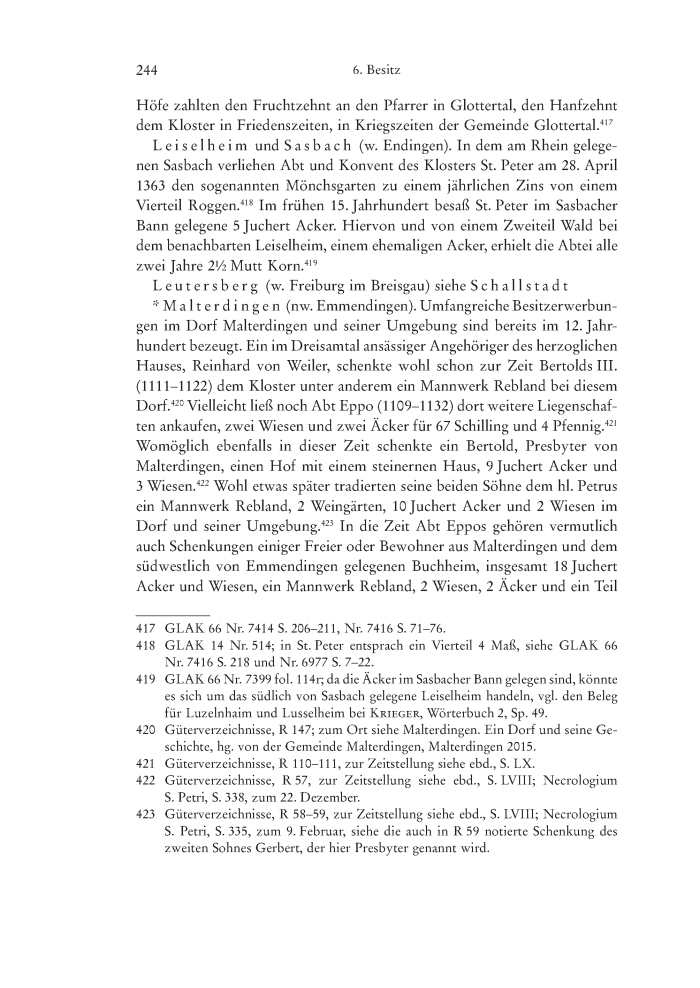 244 6. Besitz

Höfe zahlten den Fruchtzehnt an den Pfarrer in Glottertal, den Hanfzehnt dem Kloster in Friedenszeiten, in Kriegszeiten der Gemeinde Glottertal.$^{417}$

Leiselheim und Sasbach (w. Endingen). In dem am Rhein gelegenen Sasbach verliehen Abt und Konvent des Klosters St. Peter am 28. April 1363 den sogenannten Mönchsgarten zu einem jährlichen Zins von einem Vierteil Roggen.$^{418}$ Im frühen 15. Jahrhundert besaß St. Peter im Sasbacher Bann gelegene 5 Juchert Acker. Hiervon und von einem Zweiteil Wald bei dem benachbarten Leiselheim, einem ehemaligen Acker, erhielt die Abtei alle zwei Jahre 2½ Mutt Korn.$^{419}$

Leutersberg (w. Freiburg im Breisgau) siehe Schallstadt

* Malterdingen (nw. Emmendingen). Umfangreiche Besitzerwerbungen im Dorf Malterdingen und seiner Umgebung sind bereits im 12. Jahrhundert bezeugt. Ein im Dreisamtal ansässiger Angehöriger des herzoglichen Hauses, Reinhard von Weiler, schenkte wohl schon zur Zeit Bertolds III. (1111–1122) dem Kloster unter anderem ein Mannwerk Rebland bei diesem Dorf.$^{420}$ Vielleicht ließ noch Abt Eppo (1109–1132) dort weitere Liegenschaften ankaufen, zwei Wiesen und zwei Äcker für 67 Schilling und 4 Pfennig.$^{421}$ Womöglich ebenfalls in dieser Zeit schenkte ein Bertold, Presbyter von Malterdingen, einen Hof mit einem steinernen Haus, 9 Juchert Acker und 3 Wiesen.$^{422}$ Wohl etwas später tradierten seine beiden Söhne dem hl. Petrus ein Mannwerk Rebland, 2 Weingärten, 10 Juchert Acker und 2 Wiesen im Dorf und seiner Umgebung.$^{423}$ In die Zeit Abt Eppos gehören vermutlich auch Schenkungen einiger Freier oder Bewohner aus Malterdingen und dem südwestlich von Emmendingen gelegenen Buchheim, insgesamt 18 Juchert Acker und Wiesen, ein Mannwerk Rebland, 2 Wiesen, 2 Äcker und ein Teil

417 GLAK 66 Nr. 7414 S. 206–211, Nr. 7416 S. 71–76.
418 GLAK 14 Nr. 514; in St. Peter entsprach ein Vierteil 4 Maß, siehe GLAK 66 Nr. 7416 S. 218 und Nr. 6977 S. 7–22.
419 GLAK 66 Nr. 7399 fol. 114r; da die Äcker im Sasbacher Bann gelegen sind, könnte es sich um das südlich von Sasbach gelegene Leiselheim handeln, vgl. den Beleg für Luzelnhaim und Lusselheim bei Krieger, Wörterbuch 2, Sp. 49.
420 Güterverzeichnisse, R 147; zum Ort siehe Malterdingen. Ein Dorf und seine Geschichte, hg. von der Gemeinde Malterdingen, Malterdingen 2015.
421 Güterverzeichnisse, R 110–111, zur Zeitstellung siehe ebd., S. LX.
422 Güterverzeichnisse, R 57, zur Zeitstellung siehe ebd., S. LVIII; Necrologium S. Petri, S. 338, zum 22. Dezember.
423 Güterverzeichnisse, R 58–59, zur Zeitstellung siehe ebd., S. LVIII; Necrologium S. Petri, S. 335, zum 9. Februar, siehe die auch in R 59 notierte Schenkung des zweiten Sohnes Gerbert, der hier Presbyter genannt wird.